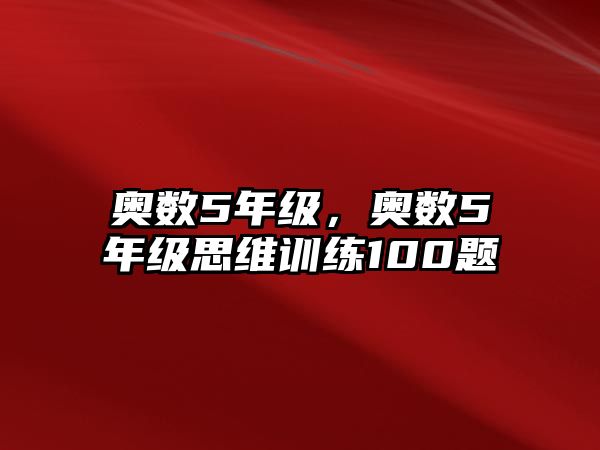 奥数5年级，奥数5年级思维训练100题